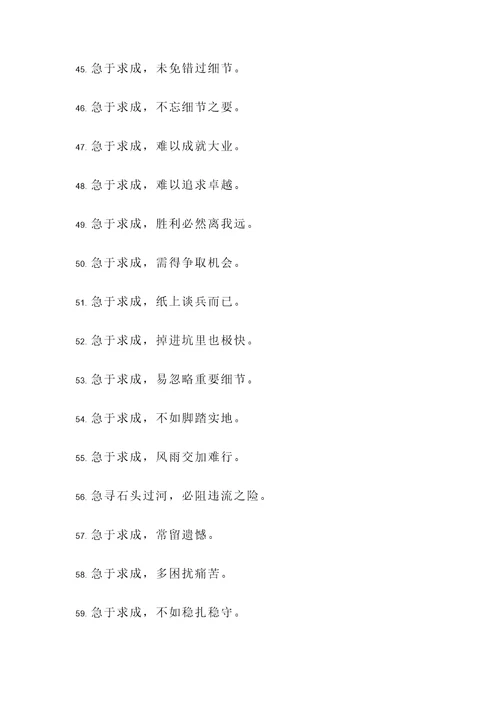 45. 急于求成，未免错过细节。

46. 急于求成，不忘细节之要。

47. 急于求成，难以成就大业。

48. 急于求成，难以追求卓越。

49. 急于求成，胜利必然离我远。

50. 急于求成，需得争取机会。

51. 急于求成，纸上谈兵而已。

52. 急于求成，掉进坑里也极快。

53. 急于求成，易忽略重要细节。

54. 急于求成，不如脚踏实地。

55. 急于求成，风雨交加难行。

56. 急寻石头过河，必阻违流之险。

57. 急于求成，常留遗憾。

58. 急于求成，多困扰痛苦。

59. 急于求成，不如稳扎稳守。